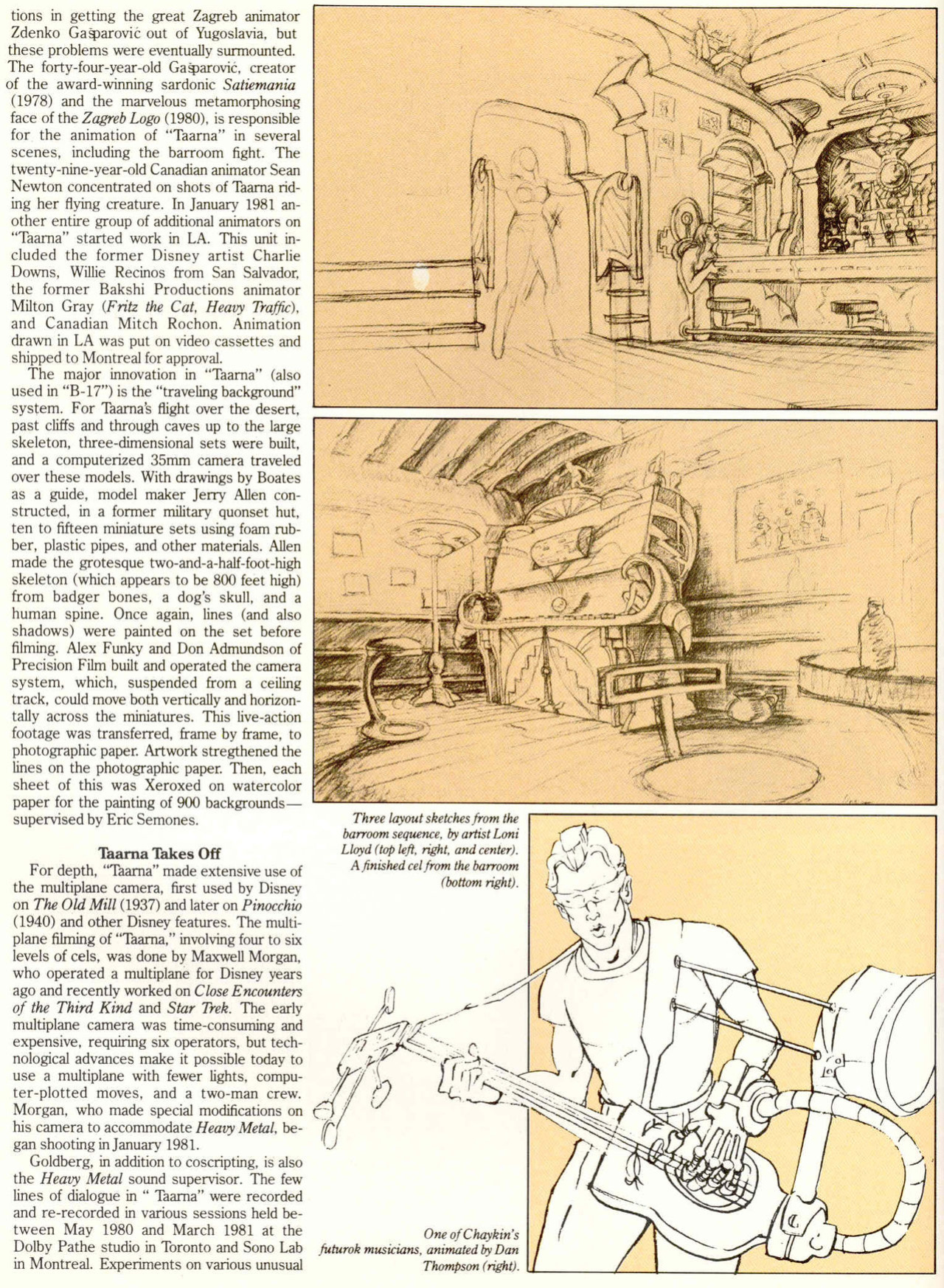 tions in getting the great Zagreb animator Zdenko Gašparović out of Yugoslavia, but these problems were eventually surmounted. The forty-four-year-old Gašparović, creator of the award-winning sardonic Satiemania (1978) and the marvelous metamorphosing face of the Zagreb Logo (1980), is responsible for the animation of "Taarna" in several scenes, including the barroom fight. The twenty-nine-year-old Canadian animator Sean Newton concentrated on shots of Taarna riding her flying creature. In January 1981 another entire group of additional animators on "Taarna" started work in LA. This unit included the former Disney artist Charlie Downs, Willie Recinos from San Salvador, the former Bakshi Productions animator Milton Gray (Fritz the Cat, Heavy Traffic), and Canadian Mitch Rochon. Animation drawn in LA was put on video cassettes and shipped to Montreal for approval.

The major innovation in "Taarna" (also used in "B-17") is the "traveling background" system. For Taarna's flight over the desert, past cliffs and through caves up to the large skeleton, three-dimensional sets were built, and a computerized 35mm camera traveled over these models. With drawings by Boates as a guide, model maker Jerry Allen constructed, in a former military quonset hut, ten to fifteen miniature sets using foam rubber, plastic pipes, and other materials. Allen made the grotesque two-and-a-half-foot-high skeleton (which appears to be 800 feet high) from badger bones, a dog's skull, and a human spine. Once again, lines (and also shadows) were painted on the set before filming. Alex Funky and Don Admundson of Precision Film built and operated the camera system, which, suspended from a ceiling track, could move both vertically and horizontally across the miniatures. This live-action footage was transferred, frame by frame, to photographic paper. Artwork stregthened the lines on the photographic paper. Then, each sheet of this was Xeroxed on watercolor paper for the painting of 900 backgrounds—supervised by Eric Semones.

Taarna Takes Off

For depth, "Taarna" made extensive use of the multiplane camera, first used by Disney on The Old Mill (1937) and later on Pinocchio (1940) and other Disney features. The multiplane filming of "Taarna," involving four to six levels of cels, was done by Maxwell Morgan, who operated a multiplane for Disney years ago and recently worked on Close Encounters of the Third Kind and Star Trek. The early multiplane camera was time-consuming and expensive, requiring six operators, but technological advances make it possible today to use a multiplane with fewer lights, computer-plotted moves, and a two-man crew. Morgan, who made special modifications on his camera to accommodate Heavy Metal, began shooting in January 1981.

Goldberg, in addition to coscripting, is also the Heavy Metal sound supervisor. The few lines of dialogue in " Taarna" were recorded and re-recorded in various sessions held between May 1980 and March 1981 at the Dolby Pathe studio in Toronto and Sono Lab in Montreal. Experiments on various unusual

Three layout sketches from the barroom sequence, by artist Loni Lloyd (top left, right, and center). A finished cel from the barroom (bottom right).

One of Chaykin's futurok musicians, animated by Dan Thompson (right).